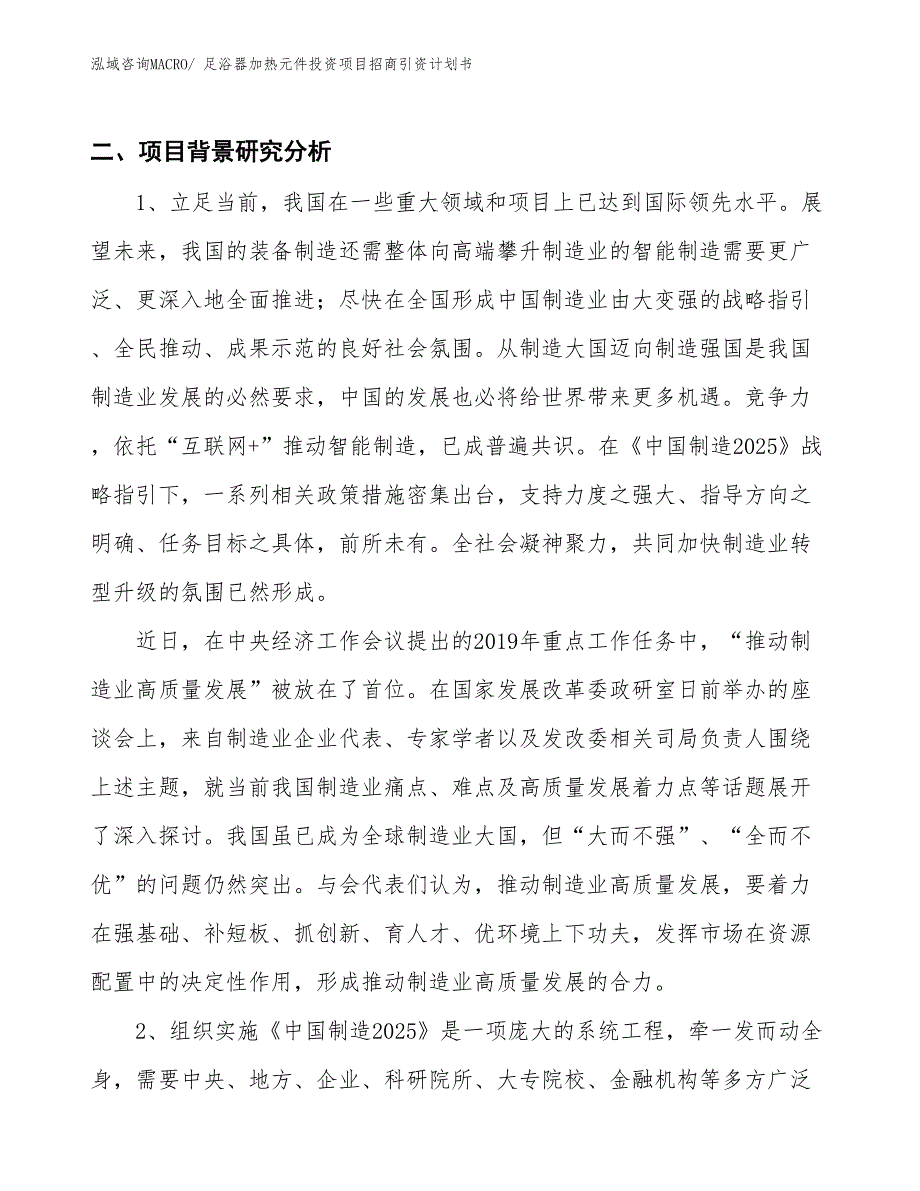 泓域咨询MACRO/ 足浴器加热元件投资项目招商引资计划书

二、项目背景研究分析

1、立足当前，我国在一些重大领域和项目上已达到国际领先水平。展望未来，我国的装备制造还需整体向高端攀升制造业的智能制造需要更广泛、更深入地全面推进；尽快在全国形成中国制造业由大变强的战略指引、全民推动、成果示范的良好社会氛围。从制造大国迈向制造强国是我国制造业发展的必然要求，中国的发展也必将给世界带来更多机遇。竞争力，依托“互联网+”推动智能制造，已成普遍共识。在《中国制造2025》战略指引下，一系列相关政策措施密集出台，支持力度之强大、指导方向之明确、任务目标之具体，前所未有。全社会凝神聚力，共同加快制造业转型升级的氛围已然形成。

近日，在中央经济工作会议提出的2019年重点工作任务中，“推动制造业高质量发展”被放在了首位。在国家发展改革委政研室日前举办的座谈会上，来自制造业企业代表、专家学者以及发改委相关司局负责人围绕上述主题，就当前我国制造业痛点、难点及高质量发展着力点等话题展开了深入探讨。我国虽已成为全球制造业大国，但“大而不强”、“全而不优”的问题仍然突出。与会代表们认为，推动制造业高质量发展，要着力在强基础、补短板、抓创新、育人才、优环境上下功夫，发挥市场在资源配置中的决定性作用，形成推动制造业高质量发展的合力。

2、组织实施《中国制造2025》是一项庞大的系统工程，牵一发而动全身，需要中央、地方、企业、科研院所、大专院校、金融机构等多方广泛